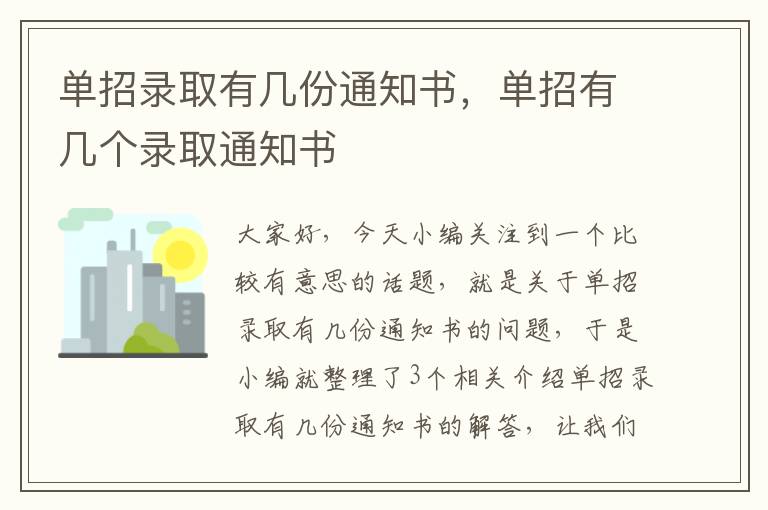 单招录取有几份通知书，单招有几个录取通知书

大家好，今天小编关注到一个比较有意思的话题，就是关于单招录取有几份通知书的问题，于是小编就整理了3个相关介绍单招录取有几份通知书的解答，让我们